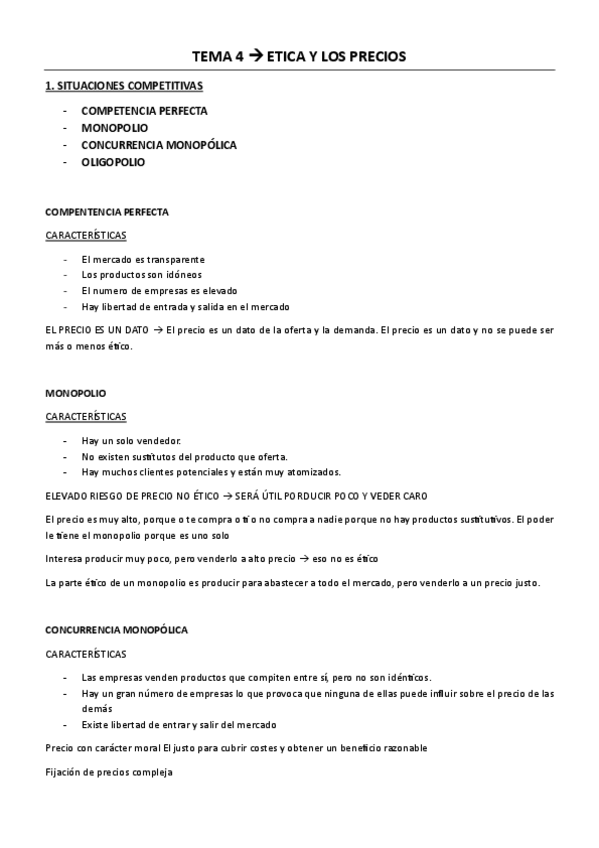 TEMA 4 → ETICA Y LOS PRECIOS

1. SITUACIONES COMPETITIVAS

- COMPETENCIA PERFECTA
- MONOPOLIO
- CONCURRENCIA MONOPÓLICA
- OLIGOPOLIO

COMPENTENCIA PERFECTA

CARACTERÍSTICAS

- El mercado es transparente
- Los productos son idóneos
- El numero de empresas es elevado
- Hay libertad de entrada y salida en el mercado

EL PRECIO ES UN DATO → El precio es un dato de la oferta y la demanda. El precio es un dato y no se puede ser más o menos ético.

MONOPOLIO

CARACTERÍSTICAS

- Hay un solo vendedor.
- No existen sustitutos del producto que oferta.
- Hay muchos clientes potenciales y están muy atomizados.

ELEVADO RIESGO DE PRECIO NO ÉTICO → SERÁ ÚTIL PORDUCIR POCO Y VEDER CARO

El precio es muy alto, porque o te compra o ti o no compra a nadie porque no hay productos sustitutivos. El poder le tiene el monopolio porque es uno solo

Interesa producir muy poco, pero venderlo a alto precio → eso no es ético

La parte ético de un monopolio es producir para abastecer a todo el mercado, pero venderlo a un precio justo.

CONCURRENCIA MONOPÓLICA

CARACTERÍSTICAS

- Las empresas venden productos que compiten entre sí, pero no son idénticos.
- Hay un gran número de empresas lo que provoca que ninguna de ellas puede influir sobre el precio de las demás
- Existe libertad de entrar y salir del mercado

Precio con carácter moral El justo para cubrir costes y obtener un beneficio razonable

Fijación de precios compleja